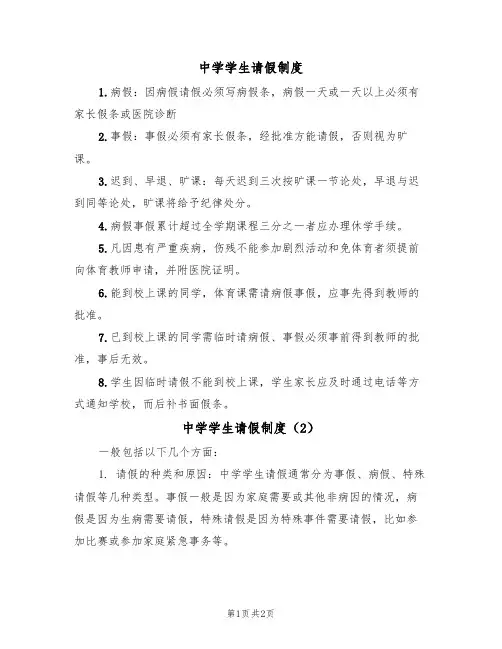 中学学生请假制度

1.病假：因病假请假必须写病假条，病假一天或一天以上必须有家长假条或医院诊断

2.事假：事假必须有家长假条，经批准方能请假，否则视为旷课。

3.迟到、早退、旷课：每天迟到三次按旷课一节论处，早退与迟到同等论处，旷课将给予纪律处分。

4.病假事假累计超过全学期课程三分之一者应办理休学手续。

5.凡因患有严重疾病，伤残不能参加剧烈活动和免体育者须提前向体育教师申请，并附医院证明。

6.能到校上课的同学，体育课需请病假事假，应事先得到教师的批准。

7.已到校上课的同学需临时请病假、事假必须事前得到教师的批准，事后无效。

8.学生因临时请假不能到校上课，学生家长应及时通过电话等方式通知学校，而后补书面假条。

中学学生请假制度（2）

一般包括以下几个方面：

1. 请假的种类和原因：中学学生请假通常分为事假、病假、特殊请假等几种类型。事假一般是因为家庭需要或其他非病因的情况，病假是因为生病需要请假，特殊请假是因为特殊事件需要请假，比如参加比赛或参加家庭紧急事务等。

第1页 共2页